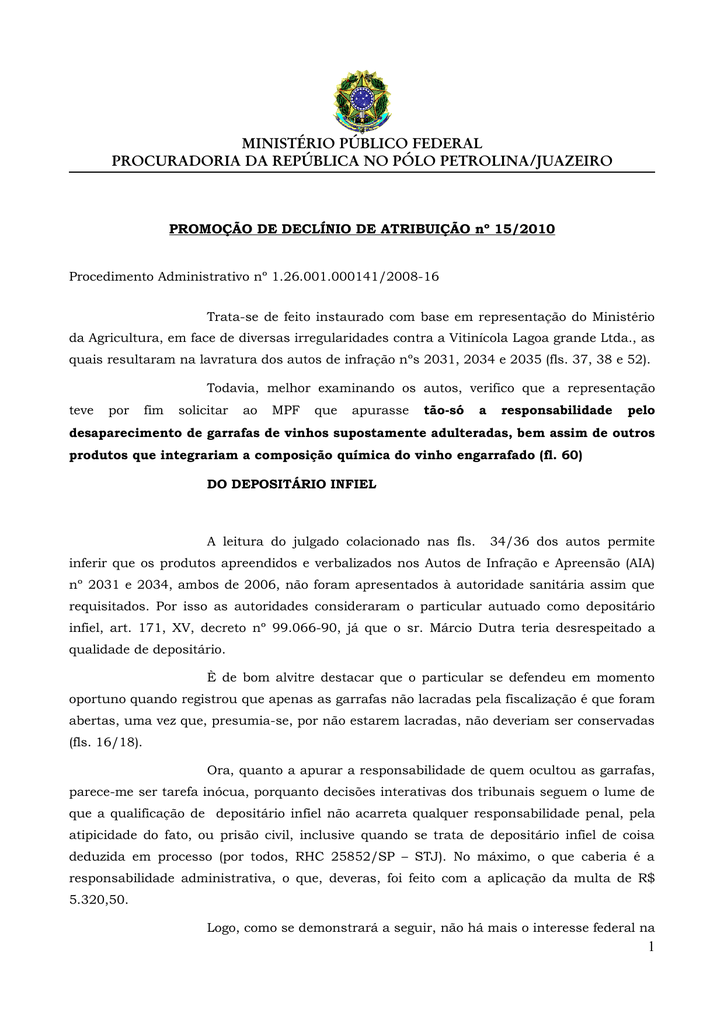 MINISTÉRIO PÚBLICO FEDERAL
PROCURADORIA DA REPÚBLICA NO PÓLO PETROLINA/JUAZEIRO

PROMOÇÃO DE DECLÍNIO DE ATRIBUIÇÃO nº 15/2010

Procedimento Administrativo nº 1.26.001.000141/2008-16

Trata-se de feito instaurado com base em representação do Ministério da Agricultura, em face de diversas irregularidades contra a Vitinícola Lagoa grande Ltda., as quais resultaram na lavratura dos autos de infração nºs 2031, 2034 e 2035 (fls. 37, 38 e 52).

Todavia, melhor examinando os autos, verifico que a representação teve por fim solicitar ao MPF que apurasse tão-só a responsabilidade pelo desaparecimento de garrafas de vinhos supostamente adulteradas, bem assim de outros produtos que integrariam a composição química do vinho engarrafado (fl. 60)

DO DEPOSITÁRIO INFIEL

A leitura do julgado colacionado nas fls. 34/36 dos autos permite inferir que os produtos apreendidos e verbalizados nos Autos de Infração e Apreensão (AIA) nº 2031 e 2034, ambos de 2006, não foram apresentados à autoridade sanitária assim que requisitados. Por isso as autoridades consideraram o particular autuado como depositário infiel, art. 171, XV, decreto nº 99.066-90, já que o sr. Márcio Dutra teria desrespeitado a qualidade de depositário.

È de bom alvitre destacar que o particular se defendeu em momento oportuno quando registrou que apenas as garrafas não lacradas pela fiscalização é que foram abertas, uma vez que, presumia-se, por não estarem lacradas, não deveriam ser conservadas (fls. 16/18).

Ora, quanto a apurar a responsabilidade de quem ocultou as garrafas, parece-me ser tarefa inócua, porquanto decisões interativas dos tribunais seguem o lume de que a qualificação de depositário infiel não acarreta qualquer responsabilidade penal, pela atipicidade do fato, ou prisão civil, inclusive quando se trata de depositário infiel de coisa deduzida em processo (por todos, RHC 25852/SP – STJ). No máximo, o que caberia é a responsabilidade administrativa, o que, deveras, foi feito com a aplicação da multa de R$ 5.320,50.

Logo, como se demonstrará a seguir, não há mais o interesse federal na

1